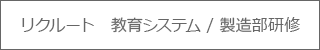 リクルート　教育システム / 製造部研修